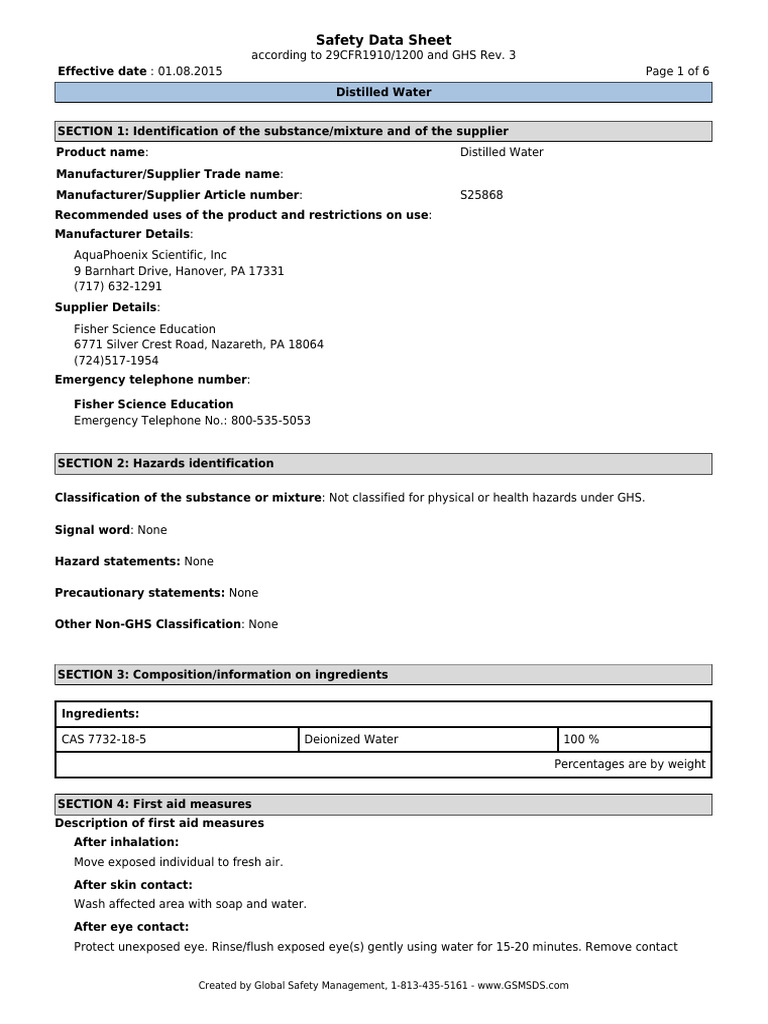 Safety Data Sheet
according to 29CFR1910/1200 and GHS Rev. 3

Effective date : 01.08.2015

Page 1 of 6

Distilled Water

SECTION 1: Identification of the substance/mixture and of the supplier

Product name: Distilled Water

Manufacturer/Supplier Trade name:

Manufacturer/Supplier Article number: S25868

Recommended uses of the product and restrictions on use:

Manufacturer Details:

AquaPhoenix Scientific, Inc
9 Barnhart Drive, Hanover, PA 17331
(717) 632-1291

Supplier Details:

Fisher Science Education
6771 Silver Crest Road, Nazareth, PA 18064
(724)517-1954

Emergency telephone number:

Fisher Science Education
Emergency Telephone No.: 800-535-5053

SECTION 2: Hazards identification

Classification of the substance or mixture: Not classified for physical or health hazards under GHS.

Signal word: None

Hazard statements: None

Precautionary statements: None

Other Non-GHS Classification: None

SECTION 3: Composition/information on ingredients

| Ingredients: | | |
|---|---|---|
| CAS 7732-18-5 | Deionized Water | 100 % |
| | | Percentages are by weight |

SECTION 4: First aid measures

Description of first aid measures

After inhalation:

Move exposed individual to fresh air.

After skin contact:

Wash affected area with soap and water.

After eye contact:

Protect unexposed eye. Rinse/flush exposed eye(s) gently using water for 15-20 minutes. Remove contact

Created by Global Safety Management, 1-813-435-5161 - www.GSMSDS.com